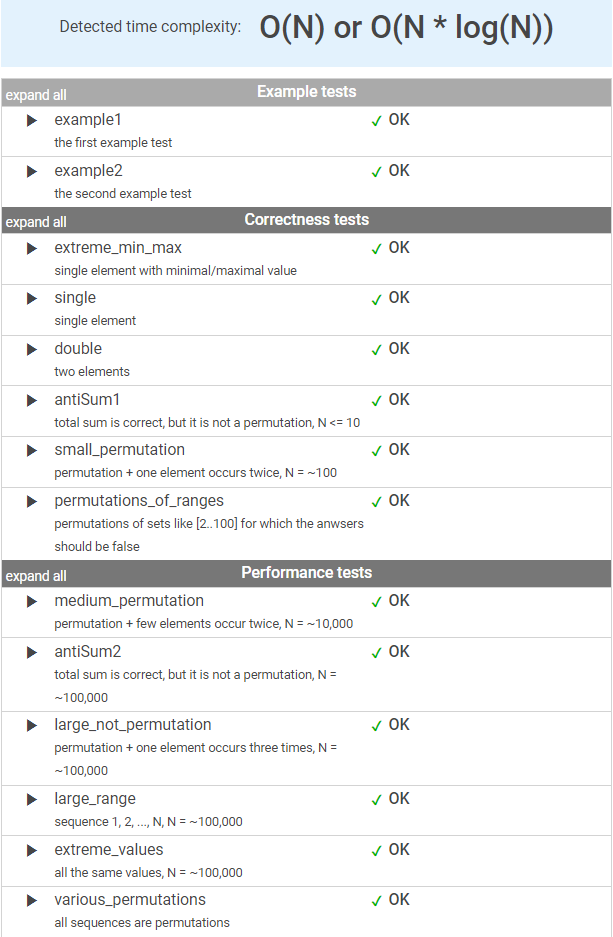 Detected time complexity: O(N) or O(N * log(N))

expand all Example tests

▶ example1 ✓ OK
the first example test

▶ example2 ✓ OK
the second example test

expand all Correctness tests

▶ extreme_min_max ✓ OK
single element with minimal/maximal value

▶ single ✓ OK
single element

▶ double ✓ OK
two elements

▶ antiSum1 ✓ OK
total sum is correct, but it is not a permutation, N <= 10

▶ small_permutation ✓ OK
permutation + one element occurs twice, N = ~100

▶ permutations_of_ranges ✓ OK
permutations of sets like [2..100] for which the anwsers should be false

expand all Performance tests

▶ medium_permutation ✓ OK
permutation + few elements occur twice, N = ~10,000

▶ antiSum2 ✓ OK
total sum is correct, but it is not a permutation, N = ~100,000

▶ large_not_permutation ✓ OK
permutation + one element occurs three times, N = ~100,000

▶ large_range ✓ OK
sequence 1, 2, ..., N, N = ~100,000

▶ extreme_values ✓ OK
all the same values, N = ~100,000

▶ various_permutations ✓ OK
all sequences are permutations